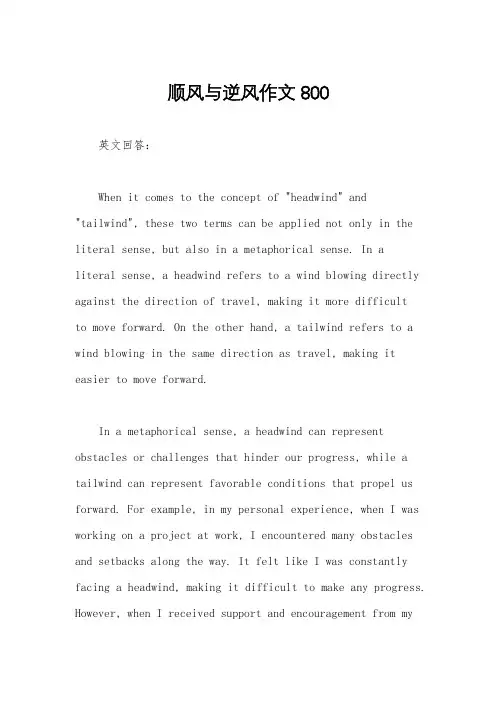 顺风与逆风作文 800

英文回答：

When it comes to the concept of "headwind" and "tailwind", these two terms can be applied not only in the literal sense, but also in a metaphorical sense. In a literal sense, a headwind refers to a wind blowing directly against the direction of travel, making it more difficult to move forward. On the other hand, a tailwind refers to a wind blowing in the same direction as travel, making it easier to move forward.

In a metaphorical sense, a headwind can represent obstacles or challenges that hinder our progress, while a tailwind can represent favorable conditions that propel us forward. For example, in my personal experience, when I was working on a project at work, I encountered many obstacles and setbacks along the way. It felt like I was constantly facing a headwind, making it difficult to make any progress. However, when I received support and encouragement from my